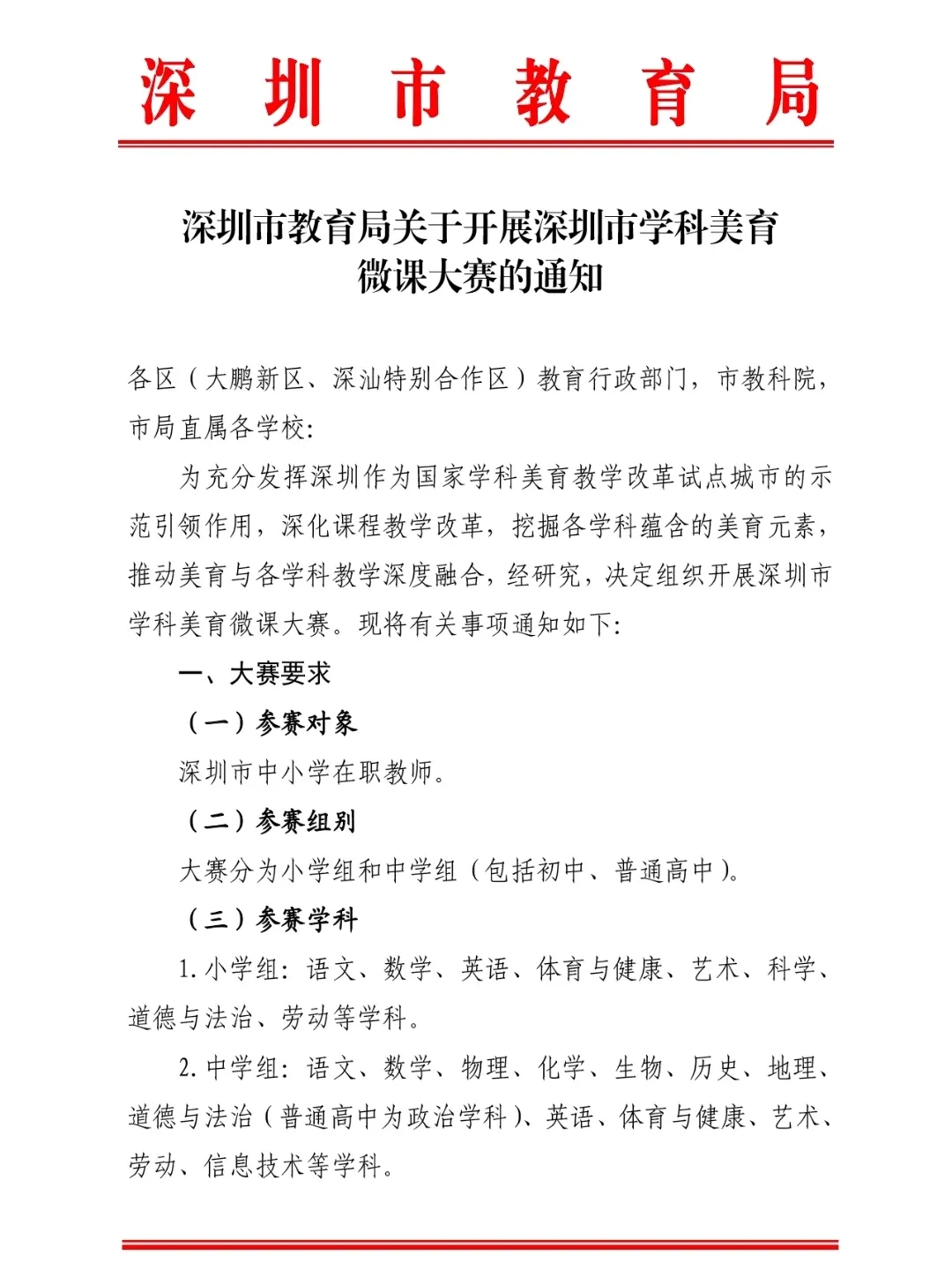 深圳市教育局

深圳市教育局关于开展深圳市学科美育微课大赛的通知

各区（大鹏新区、深汕特别合作区）教育行政部门，市教科院，市局直属各学校:

为充分发挥深圳作为国家学科美育教学改革试点城市的示范引领作用，深化课程教学改革，挖掘各学科蕴含的美育元素，推动美育与各学科教学深度融合，经研究，决定组织开展深圳市学科美育微课大赛。现将有关事项通知如下:

一、大赛要求

（一）参赛对象

深圳市中小学在职教师。

（二）参赛组别

大赛分为小学组和中学组（包括初中、普通高中）。

（三）参赛学科

1. 小学组：语文、数学、英语、体育与健康、艺术、科学、道德与法治、劳动等学科。

2. 中学组：语文、数学、物理、化学、生物、历史、地理、道德与法治（普通高中为政治学科）、英语、体育与健康、艺术、劳动、信息技术等学科。